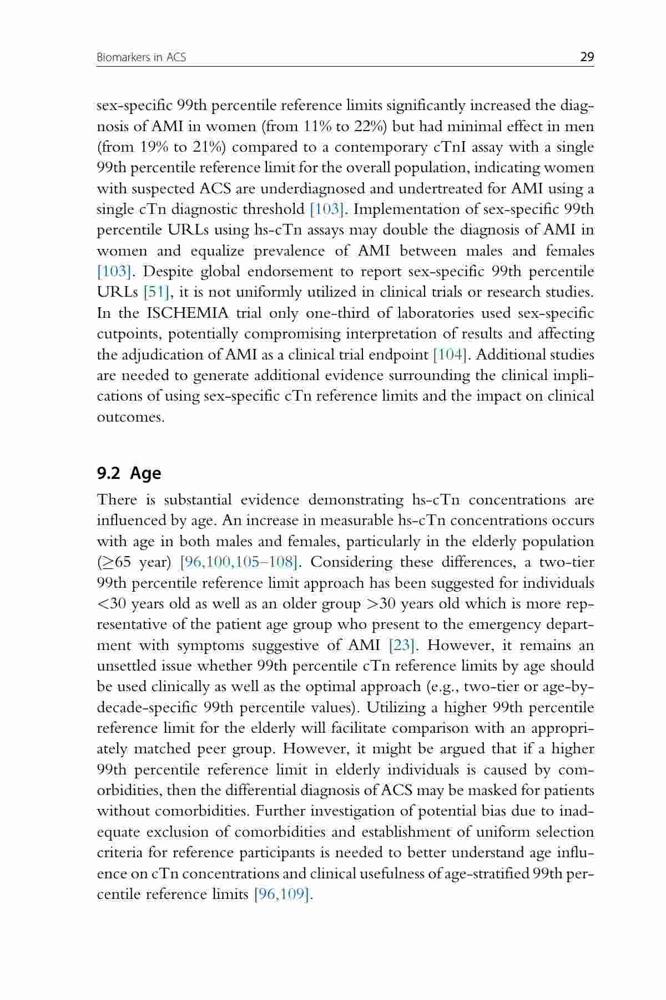 Biomarkers in ACS 29

sex-specific 99th percentile reference limits significantly increased the diagnosis of AMI in women (from 11% to 22%) but had minimal effect in men (from 19% to 21%) compared to a contemporary cTnI assay with a single 99th percentile reference limit for the overall population, indicating women with suspected ACS are underdiagnosed and undertreated for AMI using a single cTn diagnostic threshold [103]. Implementation of sex-specific 99th percentile URLs using hs-cTn assays may double the diagnosis of AMI in women and equalize prevalence of AMI between males and females [103]. Despite global endorsement to report sex-specific 99th percentile URLs [51], it is not uniformly utilized in clinical trials or research studies. In the ISCHEMIA trial only one-third of laboratories used sex-specific cutpoints, potentially compromising interpretation of results and affecting the adjudication of AMI as a clinical trial endpoint [104]. Additional studies are needed to generate additional evidence surrounding the clinical implications of using sex-specific cTn reference limits and the impact on clinical outcomes.

9.2 Age

There is substantial evidence demonstrating hs-cTn concentrations are influenced by age. An increase in measurable hs-cTn concentrations occurs with age in both males and females, particularly in the elderly population ($\geq$65 year) [96,100,105–108]. Considering these differences, a two-tier 99th percentile reference limit approach has been suggested for individuals $<$30 years old as well as an older group $>$30 years old which is more representative of the patient age group who present to the emergency department with symptoms suggestive of AMI [23]. However, it remains an unsettled issue whether 99th percentile cTn reference limits by age should be used clinically as well as the optimal approach (e.g., two-tier or age-by-decade-specific 99th percentile values). Utilizing a higher 99th percentile reference limit for the elderly will facilitate comparison with an appropriately matched peer group. However, it might be argued that if a higher 99th percentile reference limit in elderly individuals is caused by comorbidities, then the differential diagnosis of ACS may be masked for patients without comorbidities. Further investigation of potential bias due to inadequate exclusion of comorbidities and establishment of uniform selection criteria for reference participants is needed to better understand age influence on cTn concentrations and clinical usefulness of age-stratified 99th percentile reference limits [96,109].